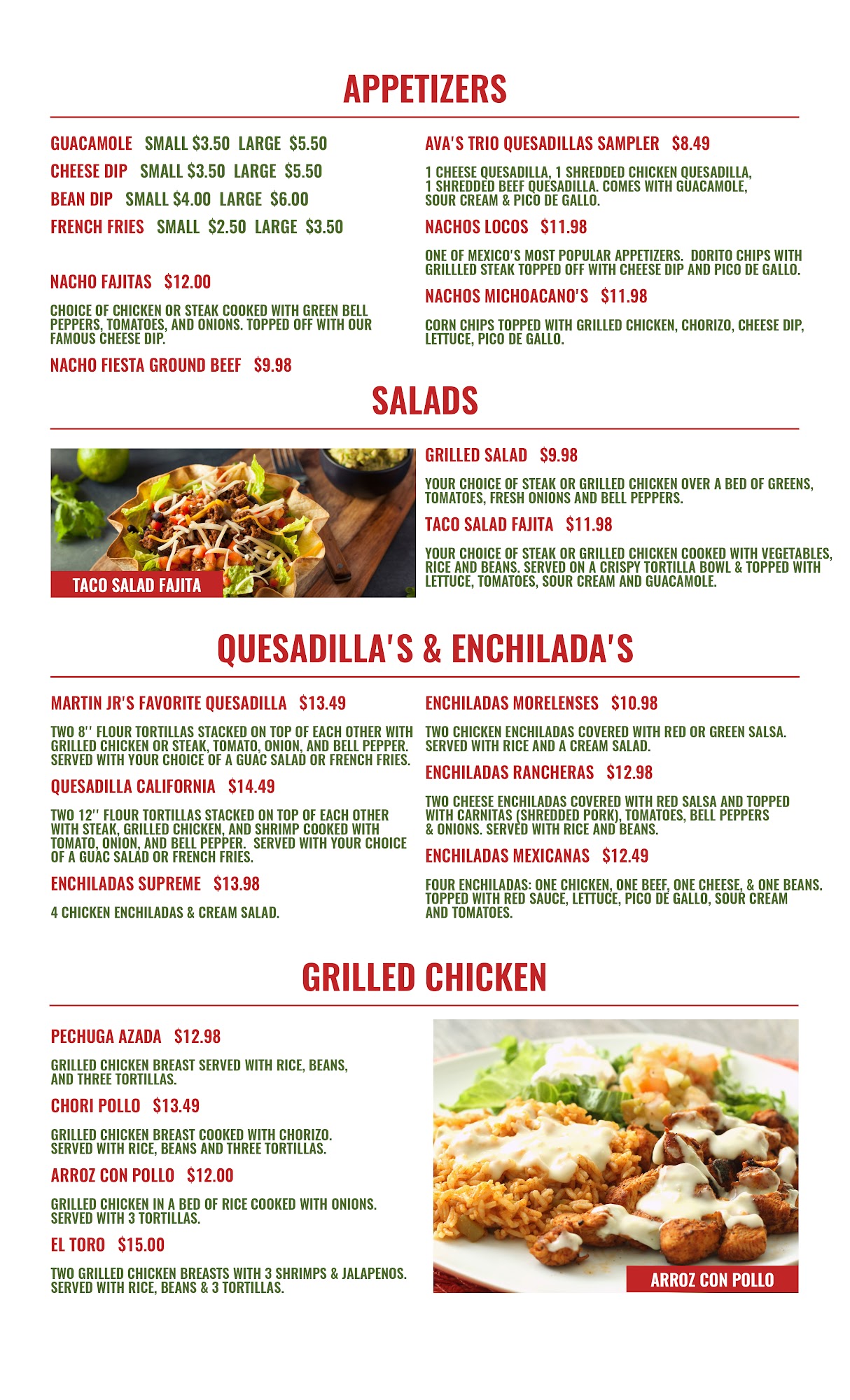 APPETIZERS

GUACAMOLE SMALL $3.50 LARGE $5.50

CHEESE DIP SMALL $3.50 LARGE $5.50

BEAN DIP SMALL $4.00 LARGE $6.00

FRENCH FRIES SMALL $2.50 LARGE $3.50

NACHO FAJITAS $12.00

CHOICE OF CHICKEN OR STEAK COOKED WITH GREEN BELL PEPPERS, TOMATOES, AND ONIONS. TOPPED OFF WITH OUR FAMOUS CHEESE DIP.

NACHO FIESTA GROUND BEEF $9.98

AVA'S TRIO QUESADILLAS SAMPLER $8.49

1 CHEESE QUESADILLA, 1 SHREDDED CHICKEN QUESADILLA, 1 SHREDDED BEEF QUESADILLA. COMES WITH GUACAMOLE, SOUR CREAM & PICO DE GALLO.

NACHOS LOCOS $11.98

ONE OF MEXICO'S MOST POPULAR APPETIZERS. DORITO CHIPS WITH GRILLLED STEAK TOPPED OFF WITH CHEESE DIP AND PICO DE GALLO.

NACHOS MICHOACANO'S $11.98

CORN CHIPS TOPPED WITH GRILLED CHICKEN, CHORIZO, CHEESE DIP, LETTUCE, PICO DE GALLO.

SALADS

TACO SALAD FAJITA

GRILLED SALAD $9.98

YOUR CHOICE OF STEAK OR GRILLED CHICKEN OVER A BED OF GREENS, TOMATOES, FRESH ONIONS AND BELL PEPPERS.

TACO SALAD FAJITA $11.98

YOUR CHOICE OF STEAK OR GRILLED CHICKEN COOKED WITH VEGETABLES, RICE AND BEANS. SERVED ON A CRISPY TORTILLA BOWL & TOPPED WITH LETTUCE, TOMATOES, SOUR CREAM AND GUACAMOLE.

QUESADILLA'S & ENCHILADA'S

MARTIN JR'S FAVORITE QUESADILLA $13.49

TWO 8'' FLOUR TORTILLAS STACKED ON TOP OF EACH OTHER WITH GRILLED CHICKEN OR STEAK, TOMATO, ONION, AND BELL PEPPER. SERVED WITH YOUR CHOICE OF A GUAC SALAD OR FRENCH FRIES.

QUESADILLA CALIFORNIA $14.49

TWO 12'' FLOUR TORTILLAS STACKED ON TOP OF EACH OTHER WITH STEAK, GRILLED CHICKEN, AND SHRIMP COOKED WITH TOMATO, ONION, AND BELL PEPPER. SERVED WITH YOUR CHOICE OF A GUAC SALAD OR FRENCH FRIES.

ENCHILADAS SUPREME $13.98

4 CHICKEN ENCHILADAS & CREAM SALAD.

ENCHILADAS MORELENSES $10.98

TWO CHICKEN ENCHILADAS COVERED WITH RED OR GREEN SALSA. SERVED WITH RICE AND A CREAM SALAD.

ENCHILADAS RANCHERAS $12.98

TWO CHEESE ENCHILADAS COVERED WITH RED SALSA AND TOPPED WITH CARNITAS (SHREDDED PORK), TOMATOES, BELL PEPPERS & ONIONS. SERVED WITH RICE AND BEANS.

ENCHILADAS MEXICANAS $12.49

FOUR ENCHILADAS: ONE CHICKEN, ONE BEEF, ONE CHEESE, & ONE BEANS. TOPPED WITH RED SAUCE, LETTUCE, PICO DE GALLO, SOUR CREAM AND TOMATOES.

GRILLED CHICKEN

PECHUGA AZADA $12.98

GRILLED CHICKEN BREAST SERVED WITH RICE, BEANS, AND THREE TORTILLAS.

CHORI POLLO $13.49

GRILLED CHICKEN BREAST COOKED WITH CHORIZO. SERVED WITH RICE, BEANS AND THREE TORTILLAS.

ARROZ CON POLLO $12.00

GRILLED CHICKEN IN A BED OF RICE COOKED WITH ONIONS. SERVED WITH 3 TORTILLAS.

EL TORO $15.00

TWO GRILLED CHICKEN BREASTS WITH 3 SHRIMPS & JALAPENOS. SERVED WITH RICE, BEANS & 3 TORTILLAS.

ARROZ CON POLLO